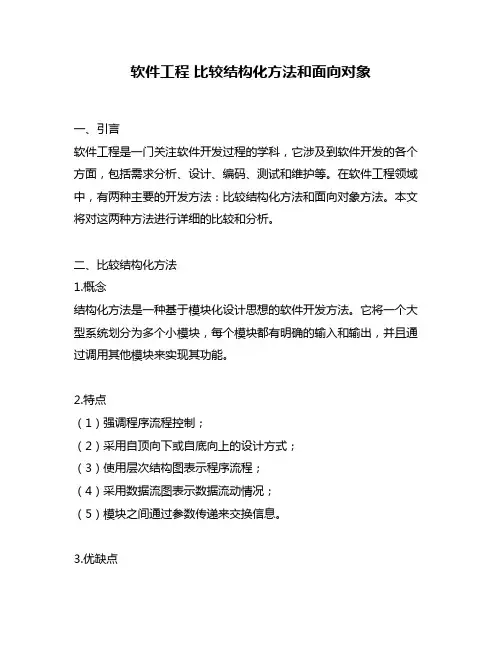 软件工程 比较结构化方法和面向对象

一、引言
软件工程是一门关注软件开发过程的学科，它涉及到软件开发的各个方面，包括需求分析、设计、编码、测试和维护等。在软件工程领域中，有两种主要的开发方法：比较结构化方法和面向对象方法。本文将对这两种方法进行详细的比较和分析。

二、比较结构化方法
1.概念
结构化方法是一种基于模块化设计思想的软件开发方法。它将一个大型系统划分为多个小模块，每个模块都有明确的输入和输出，并且通过调用其他模块来实现其功能。

2.特点
（1）强调程序流程控制；
（2）采用自顶向下或自底向上的设计方式；
（3）使用层次结构图表示程序流程；
（4）采用数据流图表示数据流动情况；
（5）模块之间通过参数传递来交换信息。

3.优缺点